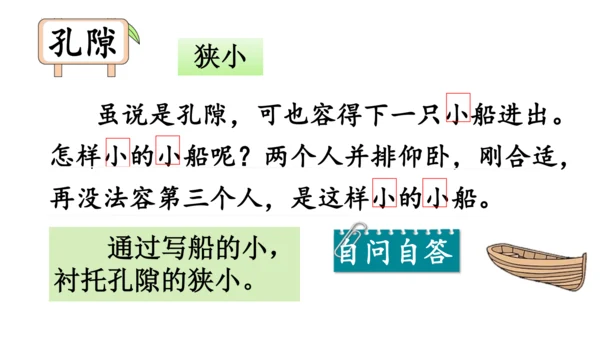 孔隙

狭小

虽说是孔隙，可也容得下一只小船进出。怎样小的小船呢？两个人并排仰卧，刚合适，再没法容第三个人，是这样小的小船。

通过写船的小，衬托孔隙的狭小。

自问自答